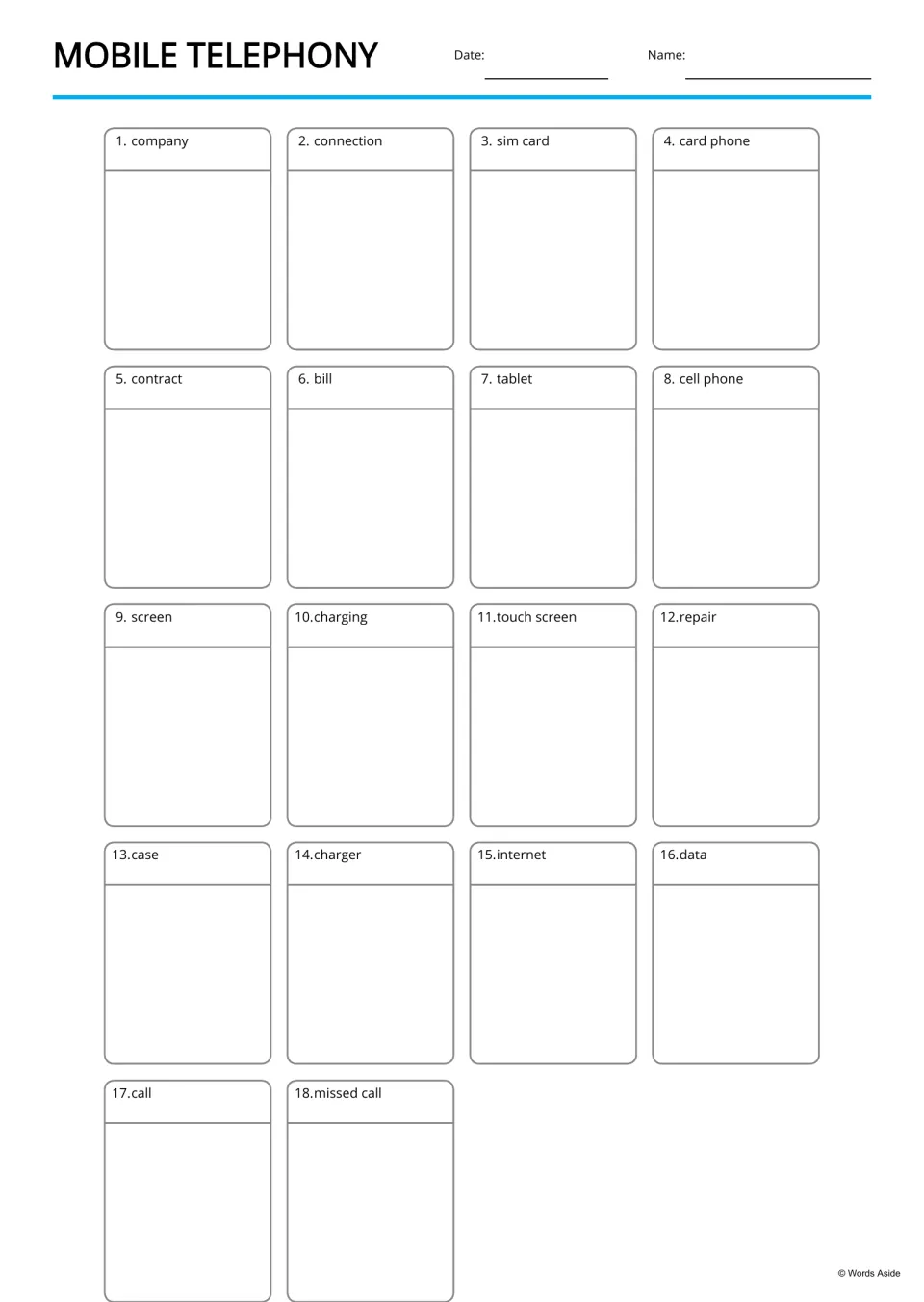 MOBILE TELEPHONY

Date: ____

Name: ____

1. company

2. connection

3. sim card

4. card phone

5. contract

6. bill

7. tablet

8. cell phone

9. screen

10.charging

11.touch screen

12.repair

13.case

14.charger

15.internet

16.data

17.call

18.missed call

© Words Aside